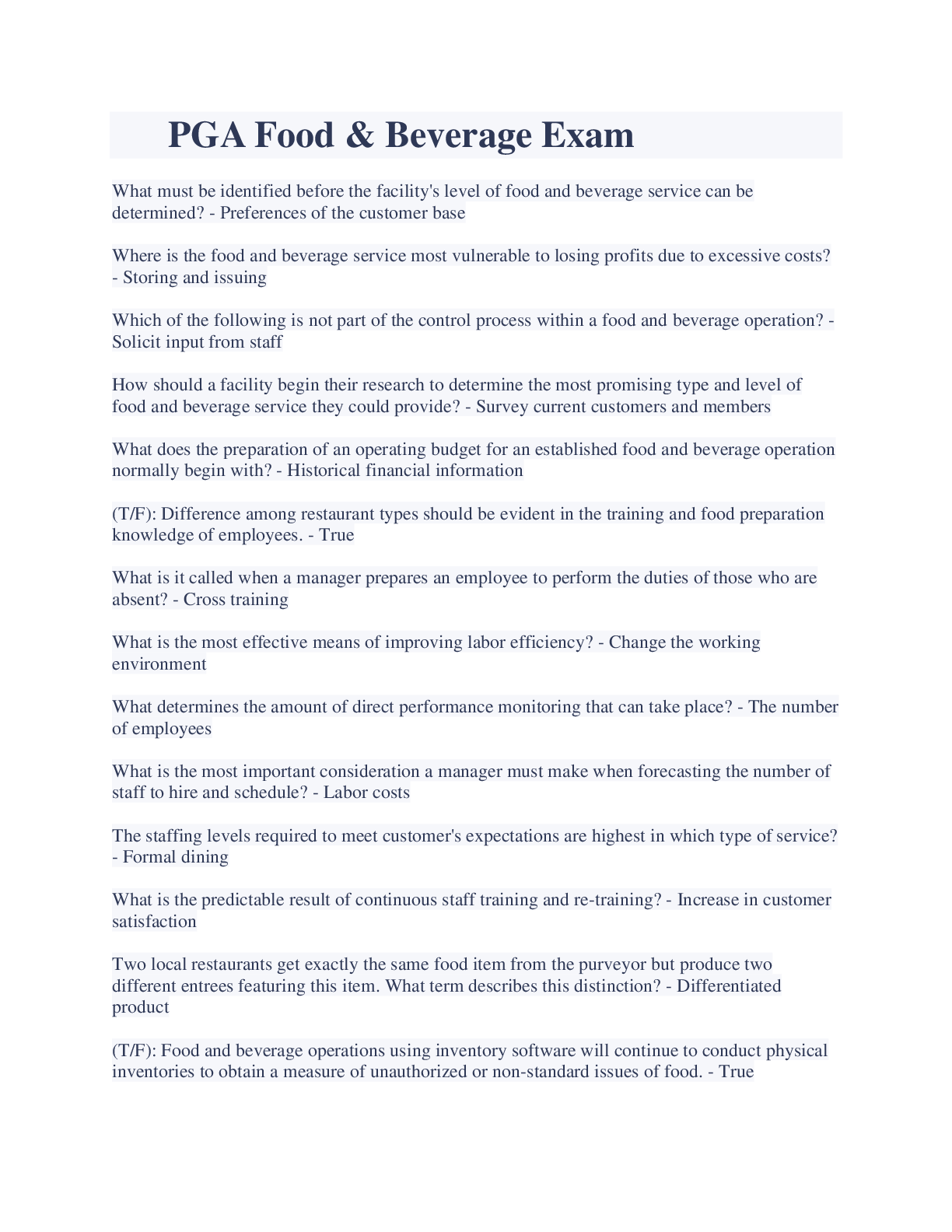 PGA Food & Beverage Exam

What must be identified before the facility's level of food and beverage service can be determined? - Preferences of the customer base

Where is the food and beverage service most vulnerable to losing profits due to excessive costs? - Storing and issuing

Which of the following is not part of the control process within a food and beverage operation? - Solicit input from staff

How should a facility begin their research to determine the most promising type and level of food and beverage service they could provide? - Survey current customers and members

What does the preparation of an operating budget for an established food and beverage operation normally begin with? - Historical financial information

(T/F): Difference among restaurant types should be evident in the training and food preparation knowledge of employees. - True

What is it called when a manager prepares an employee to perform the duties of those who are absent? - Cross training

What is the most effective means of improving labor efficiency? - Change the working environment

What determines the amount of direct performance monitoring that can take place? - The number of employees

What is the most important consideration a manager must make when forecasting the number of staff to hire and schedule? - Labor costs

The staffing levels required to meet customer's expectations are highest in which type of service? - Formal dining

What is the predictable result of continuous staff training and re-training? - Increase in customer satisfaction

Two local restaurants get exactly the same food item from the purveyor but produce two different entrees featuring this item. What term describes this distinction? - Differentiated product

(T/F): Food and beverage operations using inventory software will continue to conduct physical inventories to obtain a measure of unauthorized or non-standard issues of food. - True